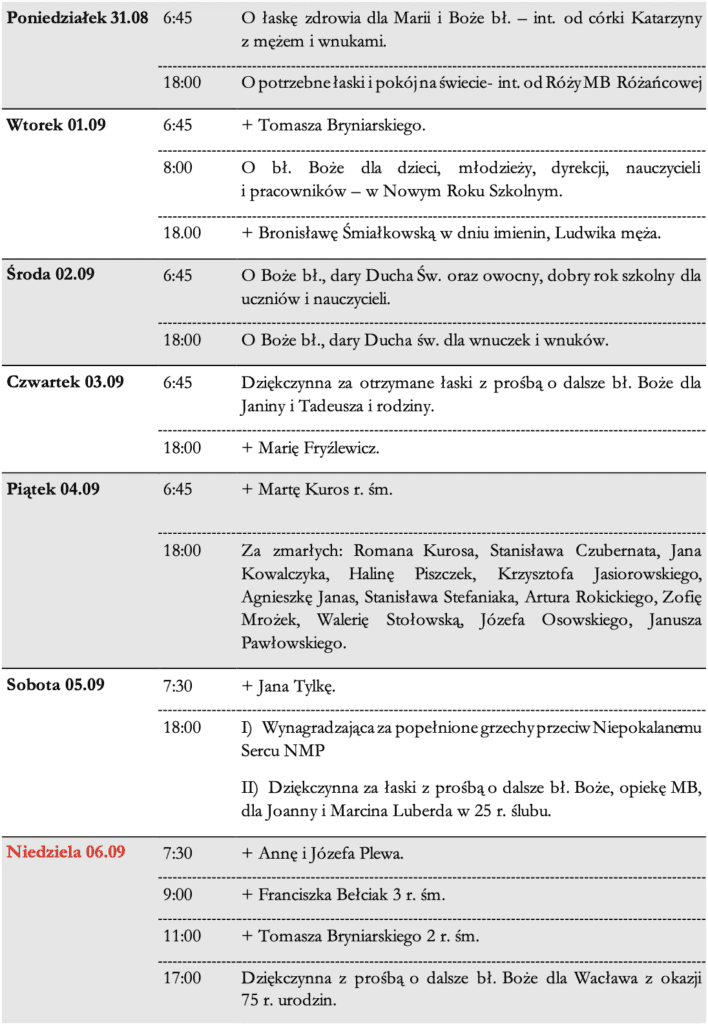 | | | |
|---|---|---|
| **Poniedziałek 31.08** | 6:45 | O łaskę zdrowia dla Marii i Boże bł. – int. od córki Katarzyny z mężem i wnukami. |
| | 18:00 | O potrzebne łaski i pokój na świecie- int. od Róży MB Różańcowej |
| **Wtorek 01.09** | 6:45 | + Tomasza Bryniarskiego. |
| | 8:00 | O bł. Boże dla dzieci, młodzieży, dyrekcji, nauczycieli i pracowników – w Nowym Roku Szkolnym. |
| | 18.00 | + Bronisławę Śmiałkowską w dniu imienin, Ludwika męża. |
| **Środa 02.09** | 6:45 | O Boże bł., dary Ducha Św. oraz owocny, dobry rok szkolny dla uczniów i nauczycieli. |
| | 18:00 | O Boże bł., dary Ducha św. dla wnuczek i wnuków. |
| **Czwartek 03.09** | 6:45 | Dziękczynna za otrzymane łaski z prośbą o dalsze bł. Boże dla Janiny i Tadeusza i rodziny. |
| | 18:00 | + Marię Fryźlewicz. |
| **Piątek 04.09** | 6:45 | + Martę Kuros r. śm. |
| | 18:00 | Za zmarłych: Romana Kurosa, Stanisława Czubernata, Jana Kowalczyka, Halinę Piszczek, Krzysztofa Jasiorowskiego, Agnieszkę Janas, Stanisława Stefaniaka, Artura Rokickiego, Zofię Mrożek, Walerię Stołowską, Józefa Osowskiego, Janusza Pawłowskiego. |
| **Sobota 05.09** | 7:30 | + Jana Tylkę. |
| | 18:00 | I) Wynagradzająca za popełnione grzechy przeciw Niepokalanemu Sercu NMP<br><br>II) Dziękczynna za łaski z prośbą o dalsze bł. Boże, opiekę MB, dla Joanny i Marcina Luberda w 25 r. ślubu. |
| **Niedziela 06.09** | 7:30 | + Annę i Józefa Plewa. |
| | 9:00 | + Franciszka Bełciak 3 r. śm. |
| | 11:00 | + Tomasza Bryniarskiego 2 r. śm. |
| | 17:00 | Dziękczynna z prośbą o dalsze bł. Boże dla Wacława z okazji 75 r. urodzin. |